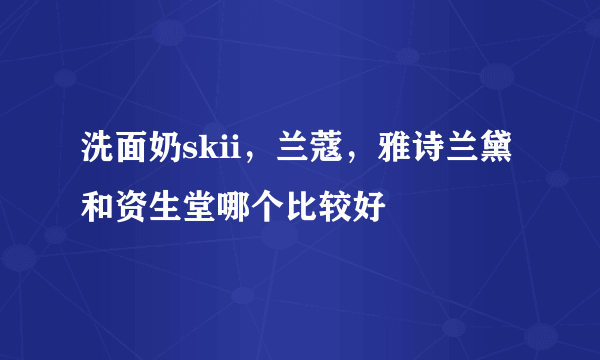 洗面奶skii，兰蔻，雅诗兰黛和资生堂哪个比较好